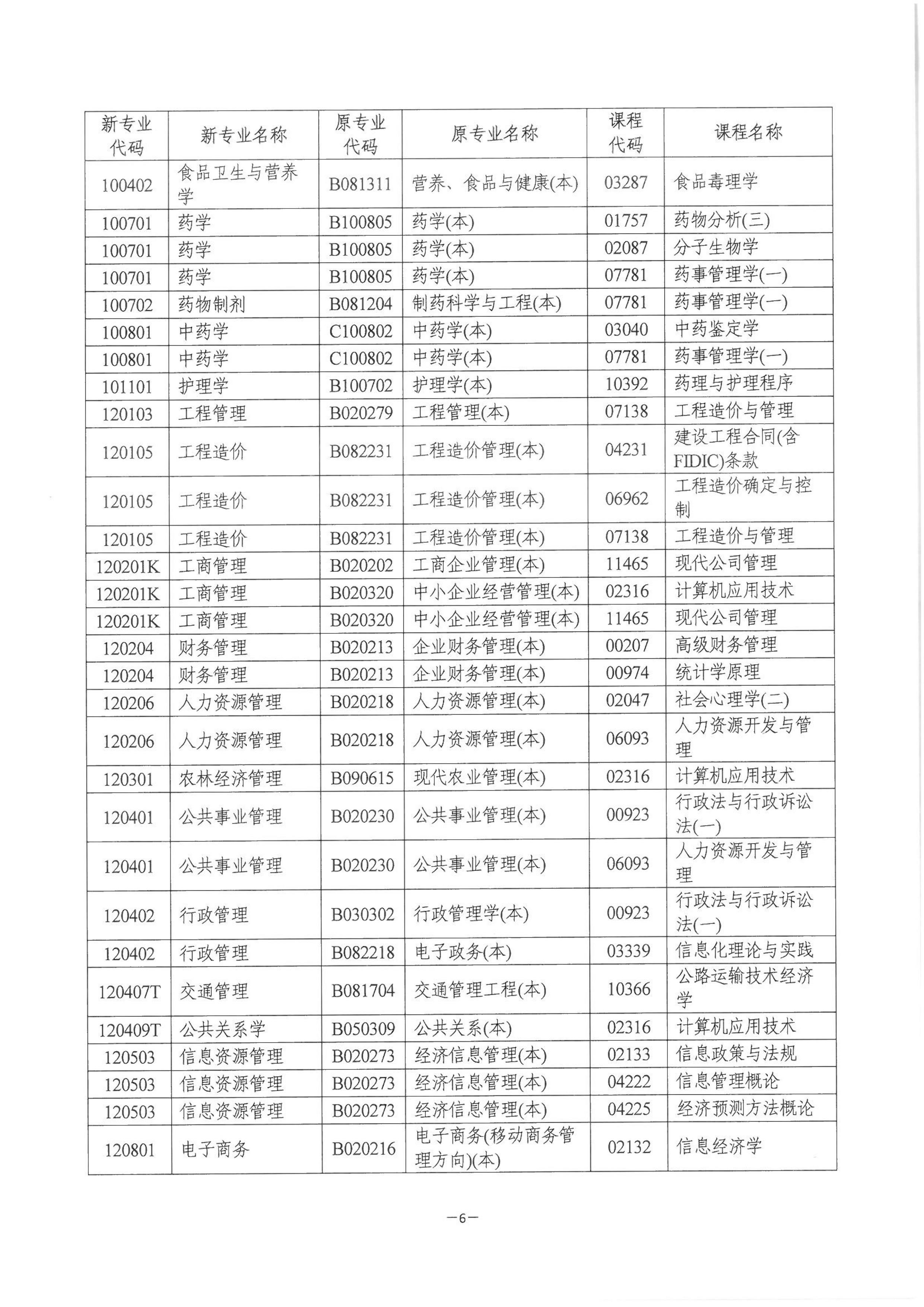 | 新专业代码 | 新专业名称 | 原专业代码 | 原专业名称 | 课程代码 | 课程名称 |
|---|---|---|---|---|---|
| 100402 | 食品卫生与营养学 | B081311 | 营养、食品与健康(本) | 03287 | 食品毒理学 |
| 100701 | 药学 | B100805 | 药学(本) | 01757 | 药物分析(三) |
| 100701 | 药学 | B100805 | 药学(本) | 02087 | 分子生物学 |
| 100701 | 药学 | B100805 | 药学(本) | 07781 | 药事管理学(一) |
| 100702 | 药物制剂 | B081204 | 制药科学与工程(本) | 07781 | 药事管理学(一) |
| 100801 | 中药学 | C100802 | 中药学(本) | 03040 | 中药鉴定学 |
| 100801 | 中药学 | C100802 | 中药学(本) | 07781 | 药事管理学(一) |
| 101101 | 护理学 | B100702 | 护理学(本) | 10392 | 药理与护理程序 |
| 120103 | 工程管理 | B020279 | 工程管理(本) | 07138 | 工程造价与管理 |
| 120105 | 工程造价 | B082231 | 工程造价管理(本) | 04231 | 建设工程合同(含FIDIC)条款 |
| 120105 | 工程造价 | B082231 | 工程造价管理(本) | 06962 | 工程造价确定与控制 |
| 120105 | 工程造价 | B082231 | 工程造价管理(本) | 07138 | 工程造价与管理 |
| 120201K | 工商管理 | B020202 | 工商企业管理(本) | 11465 | 现代公司管理 |
| 120201K | 工商管理 | B020320 | 中小企业经营管理(本) | 02316 | 计算机应用技术 |
| 120201K | 工商管理 | B020320 | 中小企业经营管理(本) | 11465 | 现代公司管理 |
| 120204 | 财务管理 | B020213 | 企业财务管理(本) | 00207 | 高级财务管理 |
| 120204 | 财务管理 | B020213 | 企业财务管理(本) | 00974 | 统计学原理 |
| 120206 | 人力资源管理 | B020218 | 人力资源管理(本) | 02047 | 社会心理学(二) |
| 120206 | 人力资源管理 | B020218 | 人力资源管理(本) | 06093 | 人力资源开发与管理 |
| 120301 | 农林经济管理 | B090615 | 现代农业管理(本) | 02316 | 计算机应用技术 |
| 120401 | 公共事业管理 | B020230 | 公共事业管理(本) | 00923 | 行政法与行政诉讼法(一) |
| 120401 | 公共事业管理 | B020230 | 公共事业管理(本) | 06093 | 人力资源开发与管理 |
| 120402 | 行政管理 | B030302 | 行政管理学(本) | 00923 | 行政法与行政诉讼法(一) |
| 120402 | 行政管理 | B082218 | 电子政务(本) | 03339 | 信息化理论与实践 |
| 120407T | 交通管理 | B081704 | 交通管理工程(本) | 10366 | 公路运输技术经济学 |
| 120409T | 公共关系学 | B050309 | 公共关系(本) | 02316 | 计算机应用技术 |
| 120503 | 信息资源管理 | B020273 | 经济信息管理(本) | 02133 | 信息政策与法规 |
| 120503 | 信息资源管理 | B020273 | 经济信息管理(本) | 04222 | 信息管理概论 |
| 120503 | 信息资源管理 | B020273 | 经济信息管理(本) | 04225 | 经济预测方法概论 |
| 120801 | 电子商务 | B020216 | 电子商务(移动商务管理方向)(本) | 02132 | 信息经济学 |

—6—